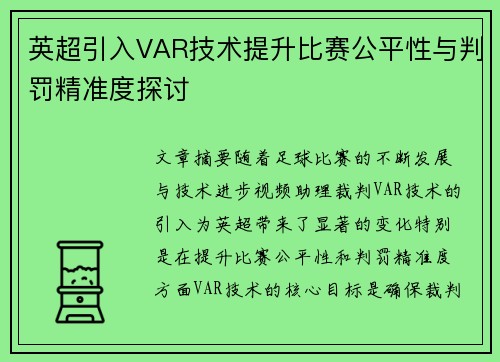 英超引入VAR技术提升比赛公平性与判罚精准度探讨

文章摘要随着足球比赛的不断发展与技术进步视频助理裁判VAR技术的引入为英超带来了显著的变化特别是在提升比赛公平性和判罚精准度方面VAR技术的核心目标是确保裁判